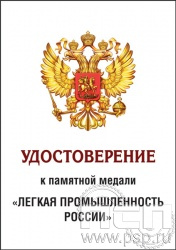 УДОСТОВЕРЕНИЕ

к памятной медали

«ЛЕГКАЯ ПРОМЫШЛЕННОСТЬ РОССИИ»

ПСП
www.psp.ru